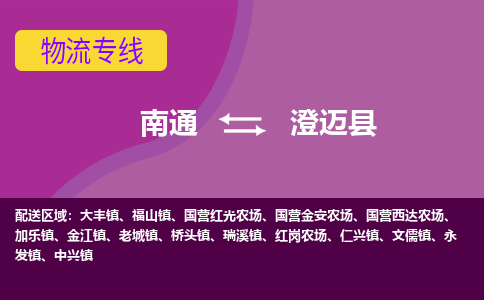 物流专线

南通 澄迈县

配送区域：大丰镇、福山镇、国营红光农场、国营金安农场、国营西达农场、加乐镇、金江镇、老城镇、桥头镇、瑞溪镇、红岗农场、仁兴镇、文儒镇、永发镇、中兴镇